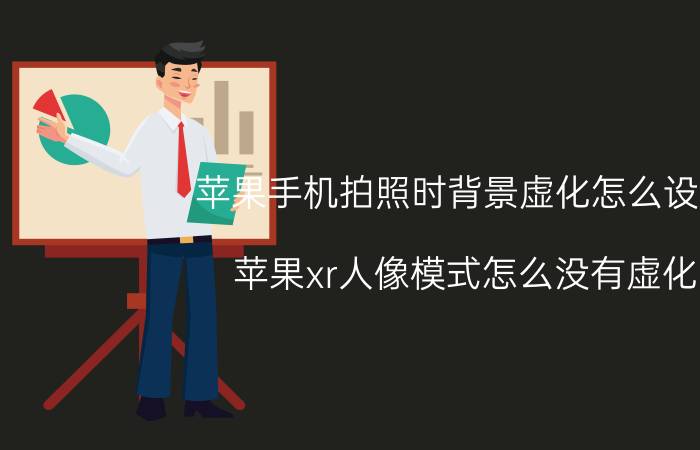 苹果手机拍照时背景虚化怎么设

苹果xr人像模式怎么没有虚化